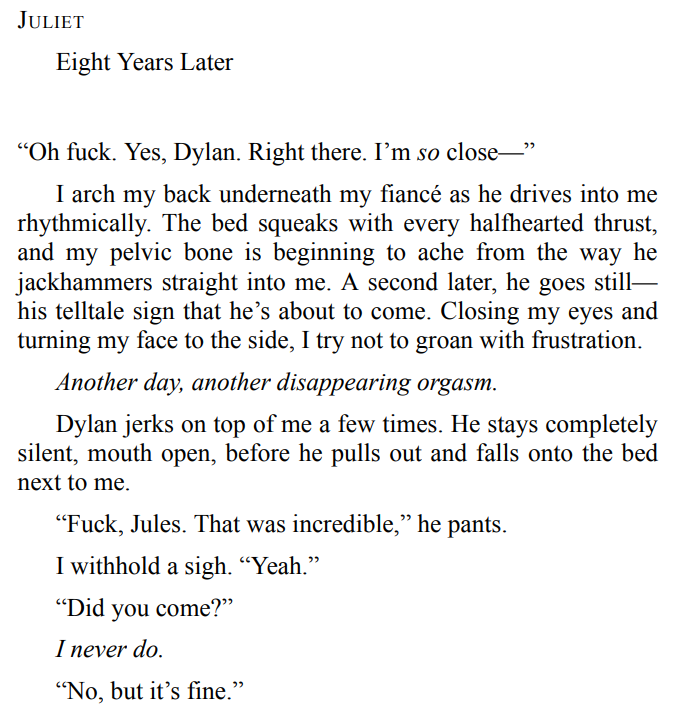 JULIET

Eight Years Later

"Oh fuck. Yes, Dylan. Right there. I'm so close—"

I arch my back underneath my fiancé as he drives into me rhythmically. The bed squeaks with every halfhearted thrust, and my pelvic bone is beginning to ache from the way he jackhammers straight into me. A second later, he goes still—his telltale sign that he's about to come. Closing my eyes and turning my face to the side, I try not to groan with frustration.

Another day, another disappearing orgasm.

Dylan jerks on top of me a few times. He stays completely silent, mouth open, before he pulls out and falls onto the bed next to me.

"Fuck, Jules. That was incredible," he pants.

I withhold a sigh. "Yeah."

"Did you come?"

I never do.

"No, but it's fine."